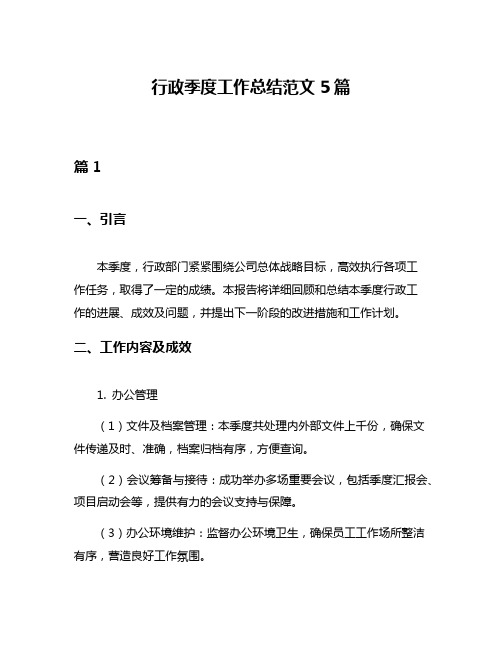 行政季度工作总结范文 5 篇

篇 1

一、引言

本季度，行政部门紧紧围绕公司总体战略目标，高效执行各项工作任务，取得了一定的成绩。本报告将详细回顾和总结本季度行政工作的进展、成效及问题，并提出下一阶段的改进措施和工作计划。

二、工作内容及成效

1. 办公管理

（1）文件及档案管理：本季度共处理内外部文件上千份，确保文件传递及时、准确，档案归档有序，方便查询。

（2）会议筹备与接待：成功举办多场重要会议，包括季度汇报会、项目启动会等，提供有力的会议支持与保障。

（3）办公环境维护：监督办公环境卫生，确保员工工作场所整洁有序，营造良好工作氛围。